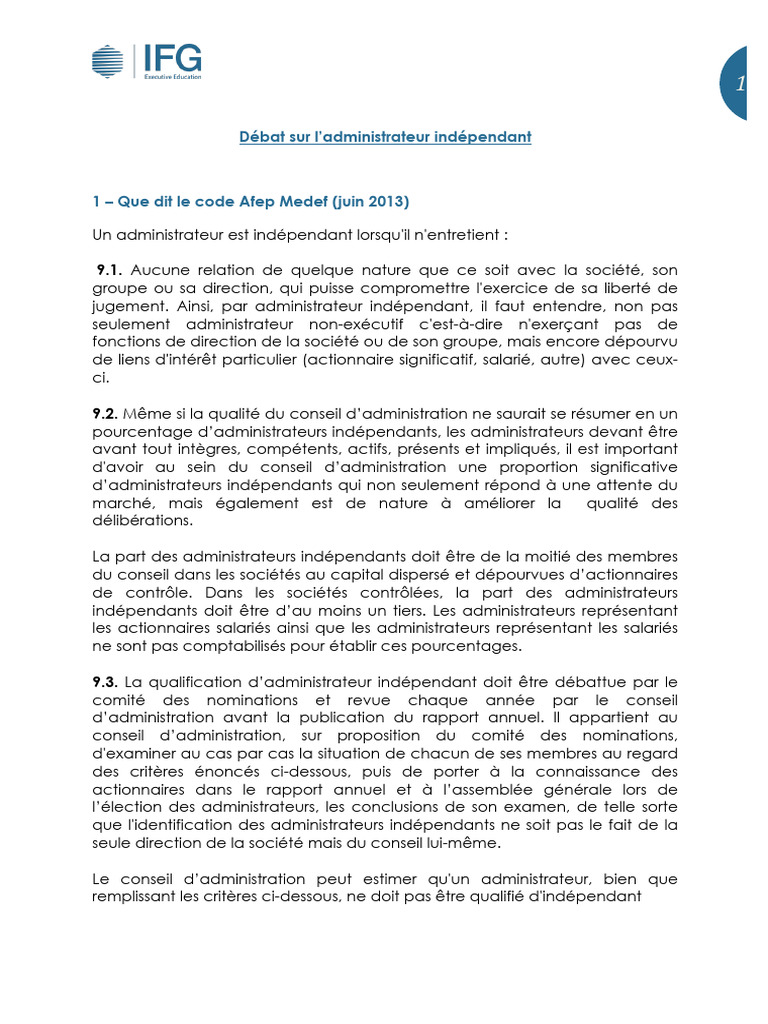 IFG
Executive Education

1

Débat sur l'administrateur indépendant

1 – Que dit le code Afep Medef (juin 2013)

Un administrateur est indépendant lorsqu'il n'entretient :

9.1. Aucune relation de quelque nature que ce soit avec la société, son groupe ou sa direction, qui puisse compromettre l'exercice de sa liberté de jugement. Ainsi, par administrateur indépendant, il faut entendre, non pas seulement administrateur non-exécutif c'est-à-dire n'exerçant pas de fonctions de direction de la société ou de son groupe, mais encore dépourvu de liens d'intérêt particulier (actionnaire significatif, salarié, autre) avec ceux-ci.

9.2. Même si la qualité du conseil d'administration ne saurait se résumer en un pourcentage d'administrateurs indépendants, les administrateurs devant être avant tout intègres, compétents, actifs, présents et impliqués, il est important d'avoir au sein du conseil d'administration une proportion significative d'administrateurs indépendants qui non seulement répond à une attente du marché, mais également est de nature à améliorer la qualité des délibérations.

La part des administrateurs indépendants doit être de la moitié des membres du conseil dans les sociétés au capital dispersé et dépourvues d'actionnaires de contrôle. Dans les sociétés contrôlées, la part des administrateurs indépendants doit être d'au moins un tiers. Les administrateurs représentant les actionnaires salariés ainsi que les administrateurs représentant les salariés ne sont pas comptabilisés pour établir ces pourcentages.

9.3. La qualification d'administrateur indépendant doit être débattue par le comité des nominations et revue chaque année par le conseil d'administration avant la publication du rapport annuel. Il appartient au conseil d'administration, sur proposition du comité des nominations, d'examiner au cas par cas la situation de chacun de ses membres au regard des critères énoncés ci-dessous, puis de porter à la connaissance des actionnaires dans le rapport annuel et à l'assemblée générale lors de l'élection des administrateurs, les conclusions de son examen, de telle sorte que l'identification des administrateurs indépendants ne soit pas le fait de la seule direction de la société mais du conseil lui-même.

Le conseil d'administration peut estimer qu'un administrateur, bien que remplissant les critères ci-dessous, ne doit pas être qualifié d'indépendant